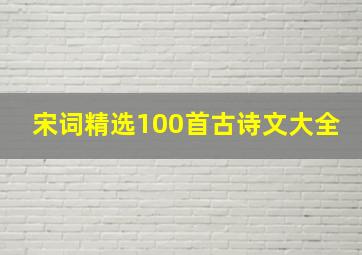 宋词精选100首古诗文大全